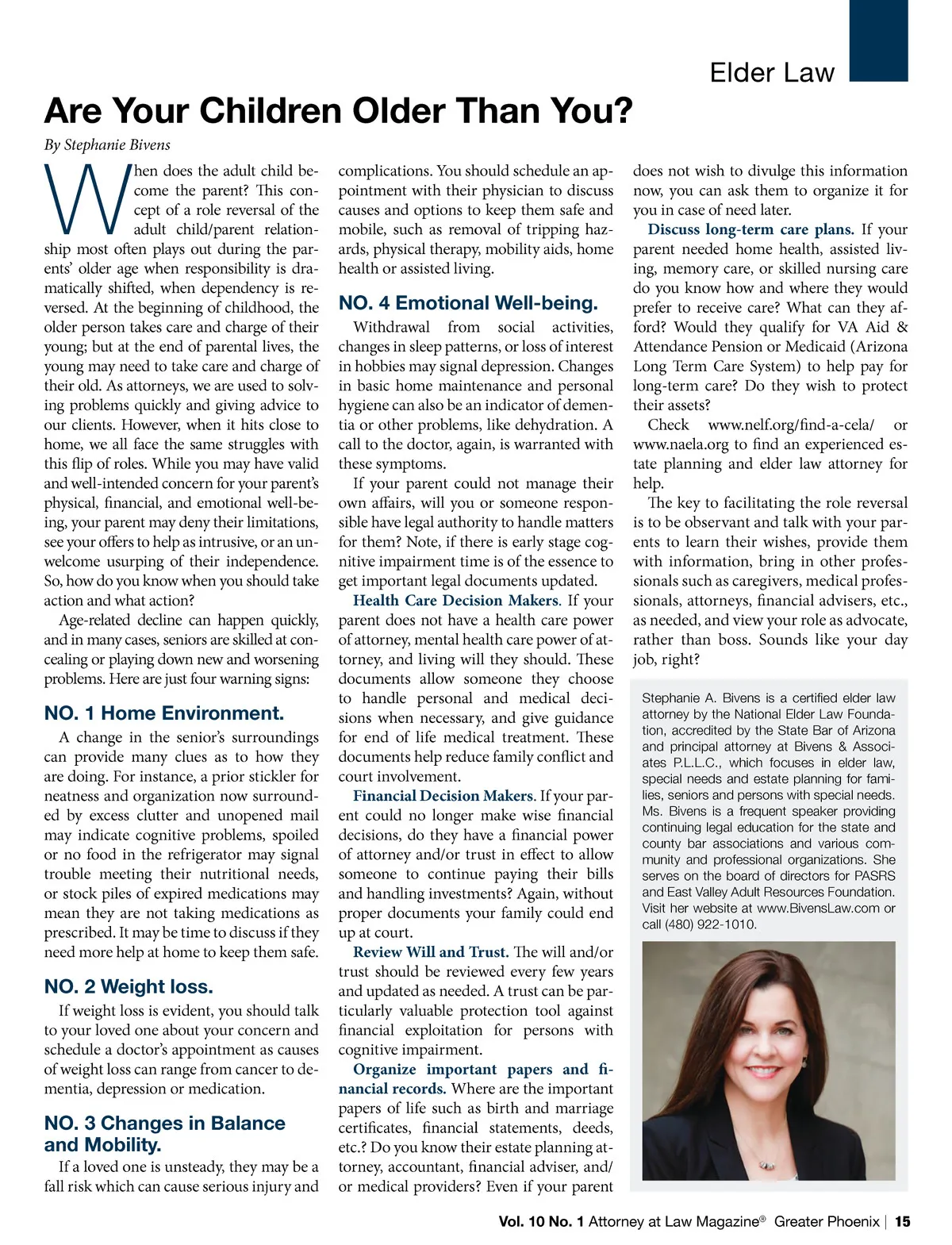 Elder Law

Are Your Children Older Than You?

By Stephanie Bivens

When does the adult child become the parent? This concept of a role reversal of the adult child/parent relationship most often plays out during the parents' older age when responsibility is dramatically shifted, when dependency is reversed. At the beginning of childhood, the older person takes care and charge of their young; but at the end of parental lives, the young may need to take care and charge of their old. As attorneys, we are used to solving problems quickly and giving advice to our clients. However, when it hits close to home, we all face the same struggles with this flip of roles. While you may have valid and well-intended concern for your parent's physical, financial, and emotional well-being, your parent may deny their limitations, see your offers to help as intrusive, or an unwelcome usurping of their independence. So, how do you know when you should take action and what action?

Age-related decline can happen quickly, and in many cases, seniors are skilled at concealing or playing down new and worsening problems. Here are just four warning signs:

NO. 1 Home Environment.

A change in the senior's surroundings can provide many clues as to how they are doing. For instance, a prior stickler for neatness and organization now surrounded by excess clutter and unopened mail may indicate cognitive problems, spoiled or no food in the refrigerator may signal trouble meeting their nutritional needs, or stock piles of expired medications may mean they are not taking medications as prescribed. It may be time to discuss if they need more help at home to keep them safe.

NO. 2 Weight loss.

If weight loss is evident, you should talk to your loved one about your concern and schedule a doctor's appointment as causes of weight loss can range from cancer to dementia, depression or medication.

NO. 3 Changes in Balance and Mobility.

If a loved one is unsteady, they may be a fall risk which can cause serious injury and complications. You should schedule an appointment with their physician to discuss causes and options to keep them safe and mobile, such as removal of tripping hazards, physical therapy, mobility aids, home health or assisted living.

NO. 4 Emotional Well-being.

Withdrawal from social activities, changes in sleep patterns, or loss of interest in hobbies may signal depression. Changes in basic home maintenance and personal hygiene can also be an indicator of dementia or other problems, like dehydration. A call to the doctor, again, is warranted with these symptoms.

If your parent could not manage their own affairs, will you or someone responsible have legal authority to handle matters for them? Note, if there is early stage cognitive impairment time is of the essence to get important legal documents updated.

Health Care Decision Makers. If your parent does not have a health care power of attorney, mental health care power of attorney, and living will they should. These documents allow someone they choose to handle personal and medical decisions when necessary, and give guidance for end of life medical treatment. These documents help reduce family conflict and court involvement.

Financial Decision Makers. If your parent could no longer make wise financial decisions, do they have a financial power of attorney and/or trust in effect to allow someone to continue paying their bills and handling investments? Again, without proper documents your family could end up at court.

Review Will and Trust. The will and/or trust should be reviewed every few years and updated as needed. A trust can be particularly valuable protection tool against financial exploitation for persons with cognitive impairment.

Organize important papers and financial records. Where are the important papers of life such as birth and marriage certificates, financial statements, deeds, etc.? Do you know their estate planning attorney, accountant, financial adviser, and/or medical providers? Even if your parent does not wish to divulge this information now, you can ask them to organize it for you in case of need later.

Discuss long-term care plans. If your parent needed home health, assisted living, memory care, or skilled nursing care do you know how and where they would prefer to receive care? What can they afford? Would they qualify for VA Aid & Attendance Pension or Medicaid (Arizona Long Term Care System) to help pay for long-term care? Do they wish to protect their assets?

Check www.nelf.org/find-a-cela/ or www.naela.org to find an experienced estate planning and elder law attorney for help.

The key to facilitating the role reversal is to be observant and talk with your parents to learn their wishes, provide them with information, bring in other professionals such as caregivers, medical professionals, attorneys, financial advisers, etc., as needed, and view your role as advocate, rather than boss. Sounds like your day job, right?

Stephanie A. Bivens is a certified elder law attorney by the National Elder Law Foundation, accredited by the State Bar of Arizona and principal attorney at Bivens & Associates P.L.L.C., which focuses in elder law, special needs and estate planning for families, seniors and persons with special needs. Ms. Bivens is a frequent speaker providing continuing legal education for the state and county bar associations and various community and professional organizations. She serves on the board of directors for PASRS and East Valley Adult Resources Foundation. Visit her website at www.BivensLaw.com or call (480) 922-1010.

Vol. 10 No. 1 Attorney at Law Magazine® Greater Phoenix | 15